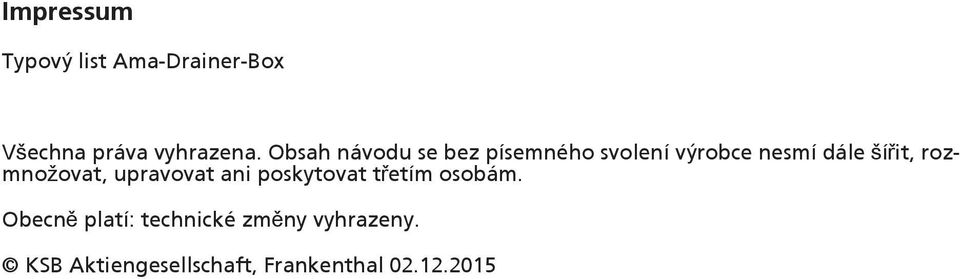 Impressum

Typový list Ama-Drainer-Box

Všechna práva vyhrazena. Obsah návodu se bez písemného svolení výrobce nesmí dále šířit, rozmnožovat, upravovat ani poskytovat třetím osobám.

Obecně platí: technické změny vyhrazeny.

© KSB Aktiengesellschaft, Frankenthal 02.12.2015